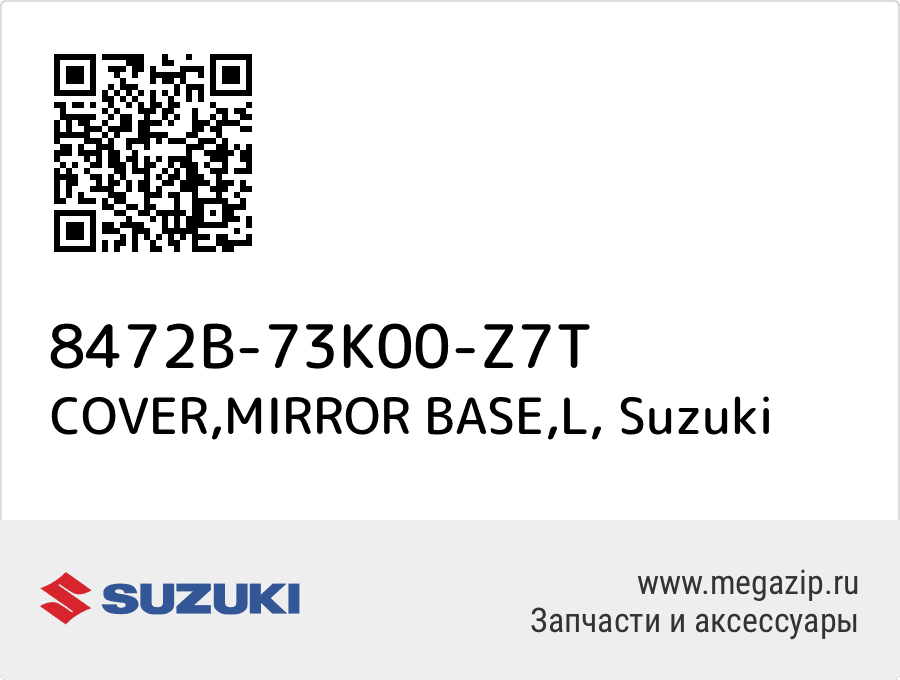 8472B-73K00-Z7T
COVER,MIRROR BASE,L, Suzuki

SUZUKI

www.megazip.ru
Запчасти и аксессуары